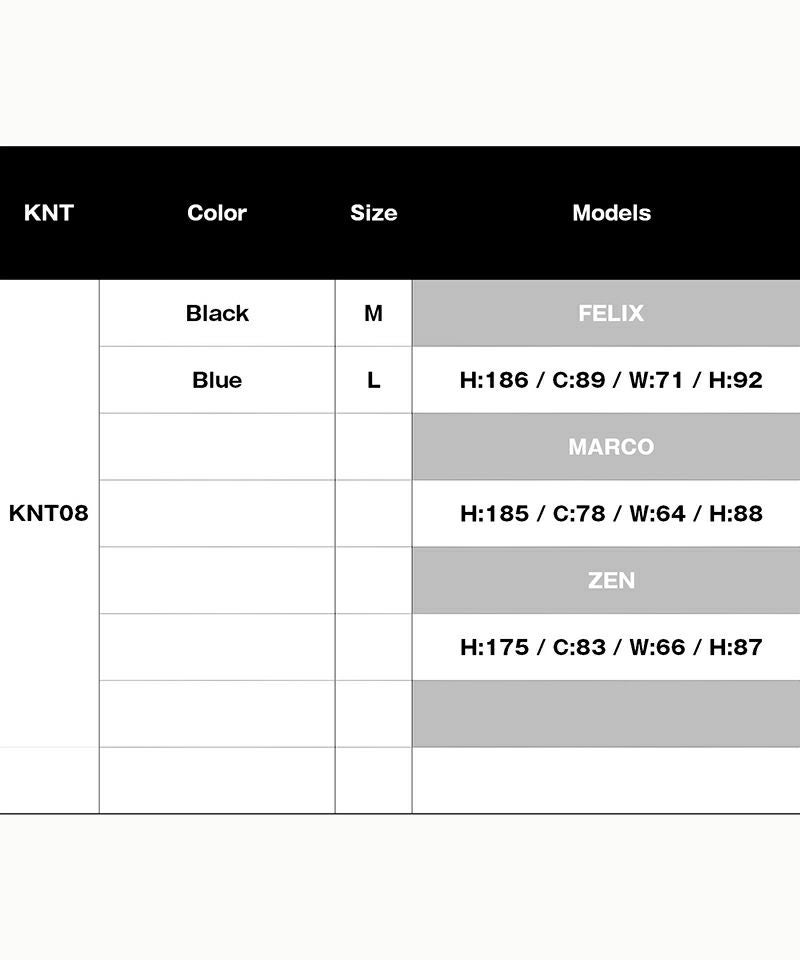 | KNT | Color | Size | Models |
|---|---|---|---|
| KNT08 | Black | M | FELIX |
| | Blue | L | H:186 / C:89 / W:71 / H:92 |
| | | | MARCO |
| | | | H:185 / C:78 / W:64 / H:88 |
| | | | ZEN |
| | | | H:175 / C:83 / W:66 / H:87 |
| | | | |
| | | | |